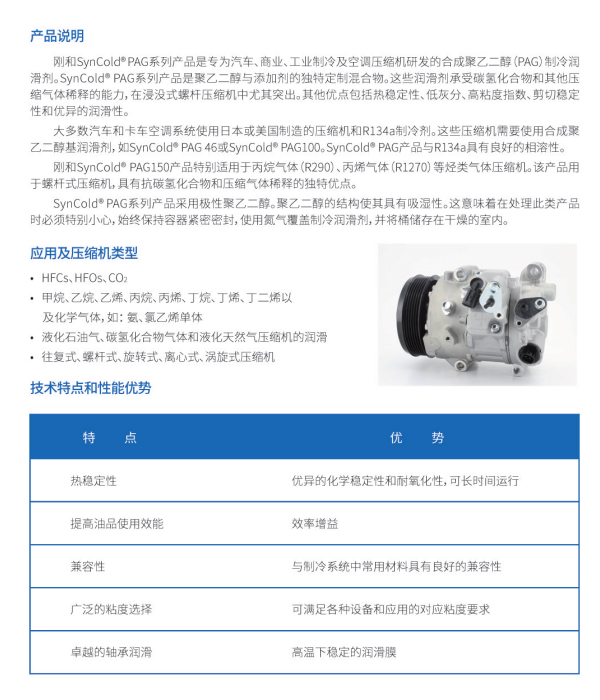 产品说明

刚和SynCold® PAG系列产品是专为汽车、商业、工业制冷及空调压缩机研发的合成聚乙二醇（PAG）制冷润滑剂。SynCold® PAG系列产品是聚乙二醇与添加剂的独特定制混合物。这些润滑剂承受碳氢化合物和其他压缩气体稀释的能力，在浸没式螺杆压缩机中尤其突出。其他优点包括热稳定性、低灰分、高粘度指数、剪切稳定性和优异的润滑性。

大多数汽车和卡车空调系统使用日本或美国制造的压缩机和R134a制冷剂。这些压缩机需要使用合成聚乙二醇基润滑剂，如SynCold® PAG 46或SynCold® PAG100。SynCold® PAG产品与R134a具有良好的相溶性。

刚和SynCold® PAG150产品特别适用于丙烷气体（R290）、丙烯气体（R1270）等烃类气体压缩机。该产品用于螺杆式压缩机，具有抗碳氢化合物和压缩气体稀释的独特优点。

SynCold® PAG系列产品采用极性聚乙二醇。聚乙二醇的结构使其具有吸湿性。这意味着在处理此类产品时必须特别小心，始终保持容器紧密密封，使用氮气覆盖制冷润滑剂，并将桶储存在干燥的室内。

应用及压缩机类型

• HFCs、HFOs、$CO_2$
• 甲烷、乙烷、乙烯、丙烷、丙烯、丁烷、丁烯、丁二烯以及化学气体，如：氨、氯乙烯单体
• 液化石油气、碳氢化合物气体和液化天然气压缩机的润滑
• 往复式、螺杆式、旋转式、离心式、涡旋式压缩机

技术特点和性能优势

| 特　点 | 优　势 |
|---|---|
| 热稳定性 | 优异的化学稳定性和耐氧化性，可长时间运行 |
| 提高油品使用效能 | 效率增益 |
| 兼容性 | 与制冷系统中常用材料具有良好的兼容性 |
| 广泛的粘度选择 | 可满足各种设备和应用的对应粘度要求 |
| 卓越的轴承润滑 | 高温下稳定的润滑膜 |